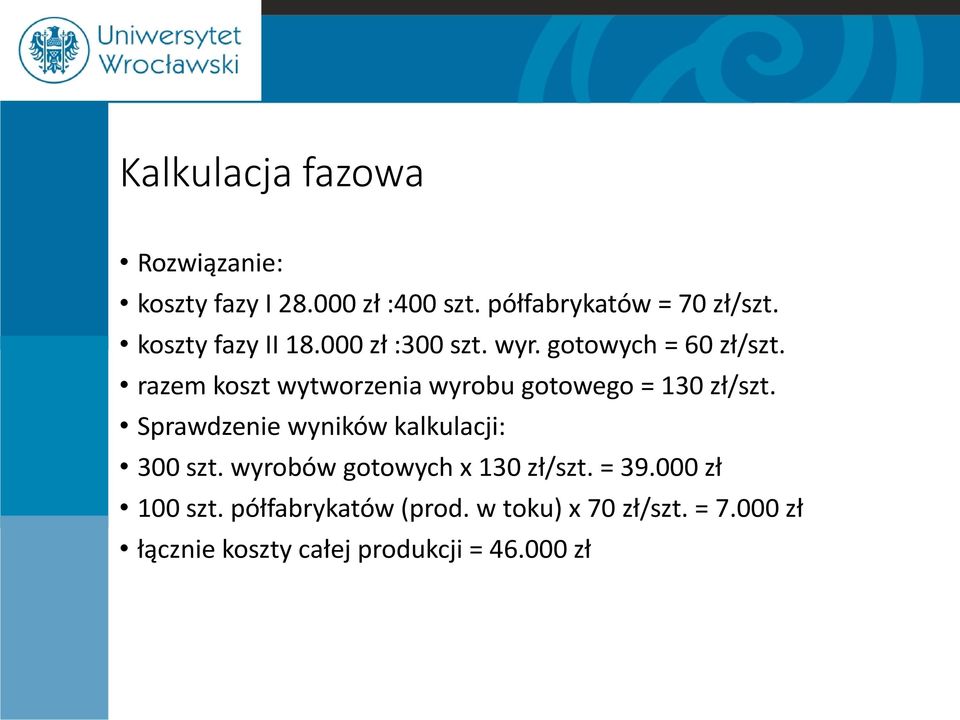 Uniwersytet Wrocławski

Kalkulacja fazowa

• Rozwiązanie:
• koszty fazy I 28.000 zł :400 szt. półfabrykatów = 70 zł/szt.
• koszty fazy II 18.000 zł :300 szt. wyr. gotowych = 60 zł/szt.
• razem koszt wytworzenia wyrobu gotowego = 130 zł/szt.
• Sprawdzenie wyników kalkulacji:
• 300 szt. wyrobów gotowych x 130 zł/szt. = 39.000 zł
• 100 szt. półfabrykatów (prod. w toku) x 70 zł/szt. = 7.000 zł
• łącznie koszty całej produkcji = 46.000 zł